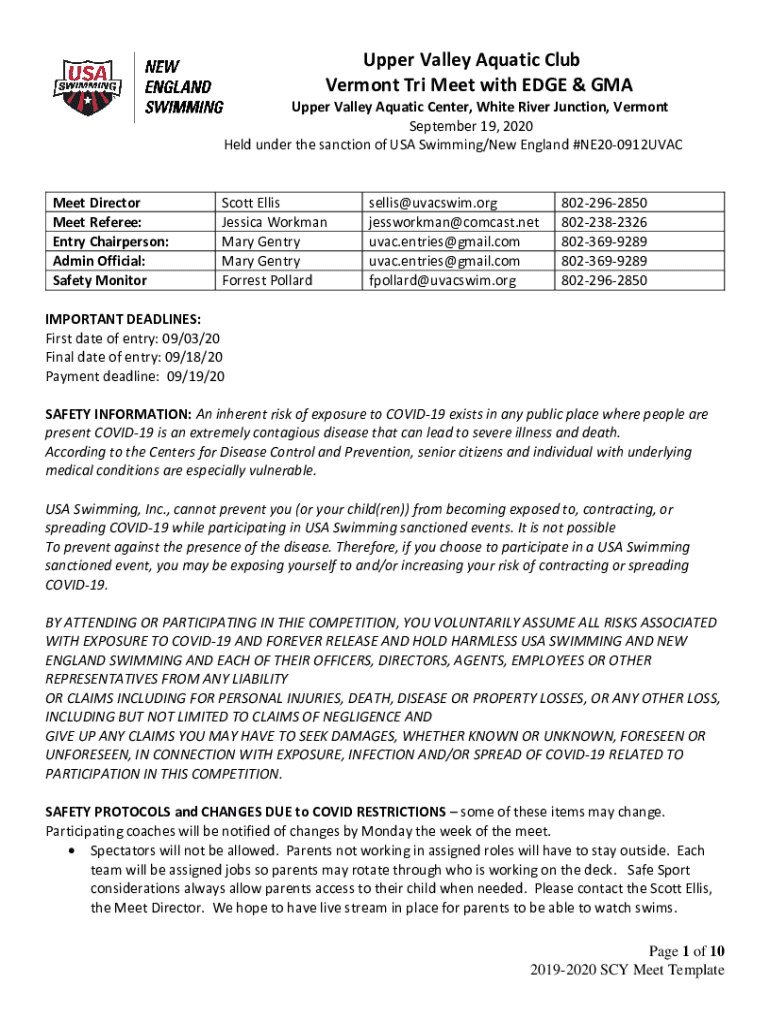 USA SWIMMING

NEW ENGLAND SWIMMING

Upper Valley Aquatic Club
Vermont Tri Meet with EDGE & GMA
Upper Valley Aquatic Center, White River Junction, Vermont
September 19, 2020
Held under the sanction of USA Swimming/New England #NE20-0912UVAC

| Meet Director | Scott Ellis | sellis@uvacswim.org | 802-296-2850 |
|---|---|---|---|
| Meet Referee: | Jessica Workman | jessworkman@comcast.net | 802-238-2326 |
| Entry Chairperson: | Mary Gentry | uvac.entries@gmail.com | 802-369-9289 |
| Admin Official: | Mary Gentry | uvac.entries@gmail.com | 802-369-9289 |
| Safety Monitor | Forrest Pollard | fpollard@uvacswim.org | 802-296-2850 |

IMPORTANT DEADLINES:
First date of entry: 09/03/20
Final date of entry: 09/18/20
Payment deadline: 09/19/20

SAFETY INFORMATION: An inherent risk of exposure to COVID-19 exists in any public place where people are present COVID-19 is an extremely contagious disease that can lead to severe illness and death. According to the Centers for Disease Control and Prevention, senior citizens and individual with underlying medical conditions are especially vulnerable.

USA Swimming, Inc., cannot prevent you (or your child(ren)) from becoming exposed to, contracting, or spreading COVID-19 while participating in USA Swimming sanctioned events. It is not possible
To prevent against the presence of the disease. Therefore, if you choose to participate in a USA Swimming sanctioned event, you may be exposing yourself to and/or increasing your risk of contracting or spreading COVID-19.

BY ATTENDING OR PARTICIPATING IN THIE COMPETITION, YOU VOLUNTARILY ASSUME ALL RISKS ASSOCIATED WITH EXPOSURE TO COVID-19 AND FOREVER RELEASE AND HOLD HARMLESS USA SWIMMING AND NEW ENGLAND SWIMMING AND EACH OF THEIR OFFICERS, DIRECTORS, AGENTS, EMPLOYEES OR OTHER REPRESENTATIVES FROM ANY LIABILITY
OR CLAIMS INCLUDING FOR PERSONAL INJURIES, DEATH, DISEASE OR PROPERTY LOSSES, OR ANY OTHER LOSS, INCLUDING BUT NOT LIMITED TO CLAIMS OF NEGLIGENCE AND
GIVE UP ANY CLAIMS YOU MAY HAVE TO SEEK DAMAGES, WHETHER KNOWN OR UNKNOWN, FORESEEN OR UNFORESEEN, IN CONNECTION WITH EXPOSURE, INFECTION AND/OR SPREAD OF COVID-19 RELATED TO PARTICIPATION IN THIS COMPETITION.

SAFETY PROTOCOLS and CHANGES DUE to COVID RESTRICTIONS – some of these items may change. Participating coaches will be notified of changes by Monday the week of the meet.
• Spectators will not be allowed. Parents not working in assigned roles will have to stay outside. Each team will be assigned jobs so parents may rotate through who is working on the deck. Safe Sport considerations always allow parents access to their child when needed. Please contact the Scott Ellis, the Meet Director. We hope to have live stream in place for parents to be able to watch swims.

Page 1 of 10
2019-2020 SCY Meet Template